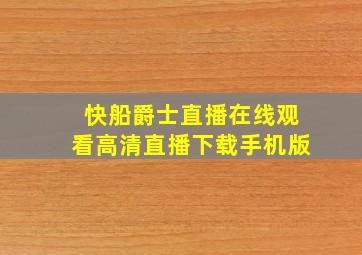 快船爵士直播在线观看高清直播下载手机版